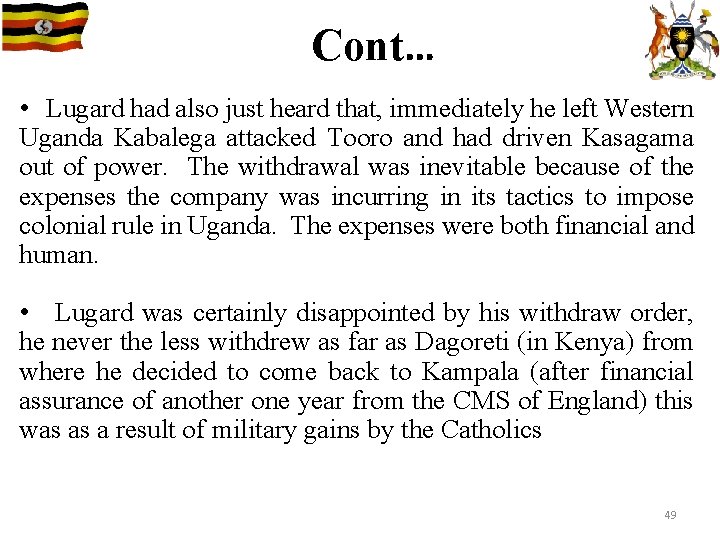 Cont...

• Lugard had also just heard that, immediately he left Western Uganda Kabalega attacked Tooro and had driven Kasagama out of power. The withdrawal was inevitable because of the expenses the company was incurring in its tactics to impose colonial rule in Uganda. The expenses were both financial and human.

• Lugard was certainly disappointed by his withdraw order, he never the less withdrew as far as Dagoreti (in Kenya) from where he decided to come back to Kampala (after financial assurance of another one year from the CMS of England) this was as a result of military gains by the Catholics

49